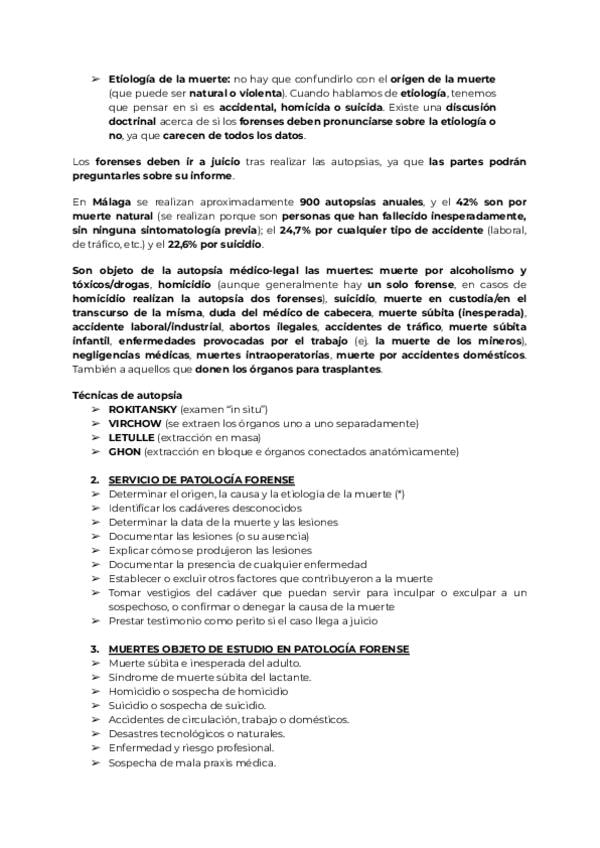 ➢ Etiología de la muerte: no hay que confundirlo con el origen de la muerte (que puede ser natural o violenta). Cuando hablamos de etiología, tenemos que pensar en si es accidental, homicida o suicida. Existe una discusión doctrinal acerca de si los forenses deben pronunciarse sobre la etiología o no, ya que carecen de todos los datos.

Los forenses deben ir a juicio tras realizar las autopsias, ya que las partes podrán preguntarles sobre su informe.

En Málaga se realizan aproximadamente 900 autopsias anuales, y el 42% son por muerte natural (se realizan porque son personas que han fallecido inesperadamente, sin ninguna sintomatología previa); el 24,7% por cualquier tipo de accidente (laboral, de tráfico, etc.) y el 22,6% por suicidio.

Son objeto de la autopsia médico-legal las muertes: muerte por alcoholismo y tóxicos/drogas, homicidio (aunque generalmente hay un solo forense, en casos de homicidio realizan la autopsia dos forenses), suicidio, muerte en custodia/en el transcurso de la misma, duda del médico de cabecera, muerte súbita (inesperada), accidente laboral/industrial, abortos ilegales, accidentes de tráfico, muerte súbita infantil, enfermedades provocadas por el trabajo (ej. la muerte de los mineros), negligencias médicas, muertes intraoperatorias, muerte por accidentes domésticos. También a aquellos que donen los órganos para trasplantes.

Técnicas de autopsia
➢ ROKITANSKY (examen "in situ")
➢ VIRCHOW (se extraen los órganos uno a uno separadamente)
➢ LETULLE (extracción en masa)
➢ GHON (extracción en bloque e órganos conectados anatómicamente)

2. SERVICIO DE PATOLOGÍA FORENSE
➢ Determinar el origen, la causa y la etiología de la muerte (*)
➢ Identificar los cadáveres desconocidos
➢ Determinar la data de la muerte y las lesiones
➢ Documentar las lesiones (o su ausencia)
➢ Explicar cómo se produjeron las lesiones
➢ Documentar la presencia de cualquier enfermedad
➢ Establecer o excluir otros factores que contribuyeron a la muerte
➢ Tomar vestigios del cadáver que puedan servir para inculpar o exculpar a un sospechoso, o confirmar o denegar la causa de la muerte
➢ Prestar testimonio como perito si el caso llega a juicio

3. MUERTES OBJETO DE ESTUDIO EN PATOLOGÍA FORENSE
➢ Muerte súbita e inesperada del adulto.
➢ Síndrome de muerte súbita del lactante.
➢ Homicidio o sospecha de homicidio
➢ Suicidio o sospecha de suicidio.
➢ Accidentes de circulación, trabajo o domésticos.
➢ Desastres tecnológicos o naturales.
➢ Enfermedad y riesgo profesional.
➢ Sospecha de mala praxis médica.